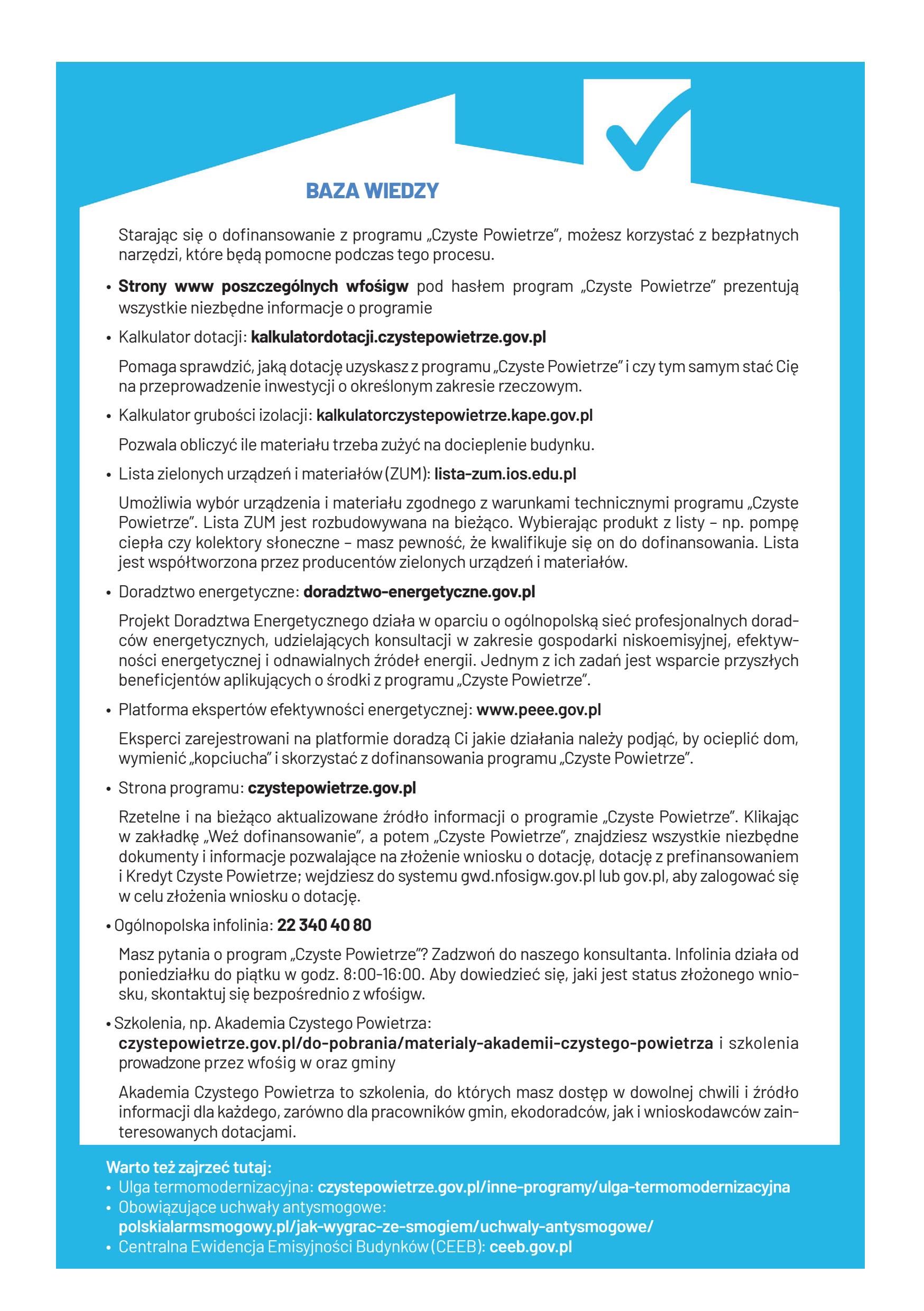 BAZA WIEDZY

Starając się o dofinansowanie z programu „Czyste Powietrze", możesz korzystać z bezpłatnych narzędzi, które będą pomocne podczas tego procesu.

• Strony www poszczególnych wfośigw pod hasłem program „Czyste Powietrze" prezentują wszystkie niezbędne informacje o programie

• Kalkulator dotacji: kalkulatordotacji.czystepowietrze.gov.pl

Pomaga sprawdzić, jaką dotację uzyskasz z programu „Czyste Powietrze" i czy tym samym stać Cię na przeprowadzenie inwestycji o określonym zakresie rzeczowym.

• Kalkulator grubości izolacji: kalkulatorczystepowietrze.kape.gov.pl

Pozwala obliczyć ile materiału trzeba zużyć na docieplenie budynku.

• Lista zielonych urządzeń i materiałów (ZUM): lista-zum.ios.edu.pl

Umożliwia wybór urządzenia i materiału zgodnego z warunkami technicznymi programu „Czyste Powietrze". Lista ZUM jest rozbudowywana na bieżąco. Wybierając produkt z listy – np. pompę ciepła czy kolektory słoneczne – masz pewność, że kwalifikuje się on do dofinansowania. Lista jest współtworzona przez producentów zielonych urządzeń i materiałów.

• Doradztwo energetyczne: doradztwo-energetyczne.gov.pl

Projekt Doradztwa Energetycznego działa w oparciu o ogólnopolską sieć profesjonalnych doradców energetycznych, udzielających konsultacji w zakresie gospodarki niskoemisyjnej, efektywności energetycznej i odnawialnych źródeł energii. Jednym z ich zadań jest wsparcie przyszłych beneficjentów aplikujących o środki z programu „Czyste Powietrze".

• Platforma ekspertów efektywności energetycznej: www.peee.gov.pl

Eksperci zarejestrowani na platformie doradzą Ci jakie działania należy podjąć, by ocieplić dom, wymienić „kopciucha" i skorzystać z dofinansowania programu „Czyste Powietrze".

• Strona programu: czystepowietrze.gov.pl

Rzetelne i na bieżąco aktualizowane źródło informacji o programie „Czyste Powietrze". Klikając w zakładkę „Weź dofinansowanie", a potem „Czyste Powietrze", znajdziesz wszystkie niezbędne dokumenty i informacje pozwalające na złożenie wniosku o dotację, dotację z prefinansowaniem i Kredyt Czyste Powietrze; wejdziesz do systemu gwd.nfosigw.gov.pl lub gov.pl, aby zalogować się w celu złożenia wniosku o dotację.

• Ogólnopolska infolinia: 22 340 40 80

Masz pytania o program „Czyste Powietrze"? Zadzwoń do naszego konsultanta. Infolinia działa od poniedziałku do piątku w godz. 8:00-16:00. Aby dowiedzieć się, jaki jest status złożonego wniosku, skontaktuj się bezpośrednio z wfośigw.

• Szkolenia, np. Akademia Czystego Powietrza: czystepowietrze.gov.pl/do-pobrania/materialy-akademii-czystego-powietrza i szkolenia prowadzone przez wfośig w oraz gminy

Akademia Czystego Powietrza to szkolenia, do których masz dostęp w dowolnej chwili i źródło informacji dla każdego, zarówno dla pracowników gmin, ekodoradców, jak i wnioskodawców zainteresowanych dotacjami.

Warto też zajrzeć tutaj:
• Ulga termomodernizacyjna: czystepowietrze.gov.pl/inne-programy/ulga-termomodernizacyjna
• Obowiązujące uchwały antysmogowe: polskialarmsmogowy.pl/jak-wygrac-ze-smogiem/uchwaly-antysmogowe/
• Centralna Ewidencja Emisyjności Budynków (CEEB): ceeb.gov.pl